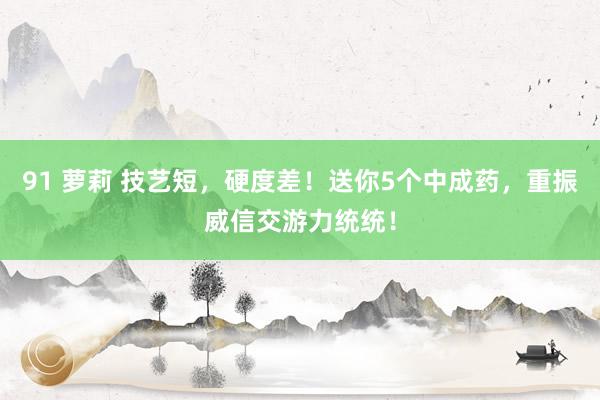 91 萝莉 技艺短，硬度差！送你5个中成药，重振威信交游力统统！